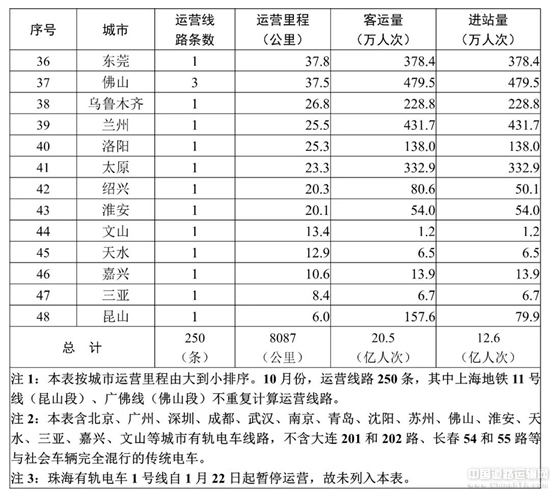 | 序号 | 城市 | 运营线路条数 | 运营里程（公里） | 客运量（万人次） | 进站量（万人次） |
|---|---|---|---|---|---|
| 36 | 东莞 | 1 | 37.8 | 378.4 | 378.4 |
| 37 | 佛山 | 3 | 37.5 | 479.5 | 479.5 |
| 38 | 乌鲁木齐 | 1 | 26.8 | 228.8 | 228.8 |
| 39 | 兰州 | 1 | 25.5 | 431.7 | 431.7 |
| 40 | 洛阳 | 1 | 25.3 | 138.0 | 138.0 |
| 41 | 太原 | 1 | 23.3 | 332.9 | 332.9 |
| 42 | 绍兴 | 1 | 20.3 | 80.6 | 50.1 |
| 43 | 淮安 | 1 | 20.1 | 54.0 | 54.0 |
| 44 | 文山 | 1 | 13.4 | 1.2 | 1.2 |
| 45 | 天水 | 1 | 12.9 | 6.5 | 6.5 |
| 46 | 嘉兴 | 1 | 10.6 | 13.9 | 13.9 |
| 47 | 三亚 | 1 | 8.4 | 6.7 | 6.7 |
| 48 | 昆山 | 1 | 6.0 | 157.6 | 79.9 |
| 总 计 | | 250（条） | 8087（公里） | 20.5（亿人次） | 12.6（亿人次） |

注 1：本表按城市运营里程由大到小排序。10 月份，运营线路 250 条，其中上海地铁 11 号线（昆山段）、广佛线（佛山段）不重复计算运营线路。
注 2：本表含北京、广州、深圳、成都、武汉、南京、青岛、沈阳、苏州、佛山、淮安、天水、三亚、嘉兴、文山等城市有轨电车线路，不含大连 201 和 202 路、长春 54 和 55 路等与社会车辆完全混行的传统电车。
注 3：珠海有轨电车 1 号线自 1 月 22 日起暂停运营，故未列入本表。

中国道路运输网